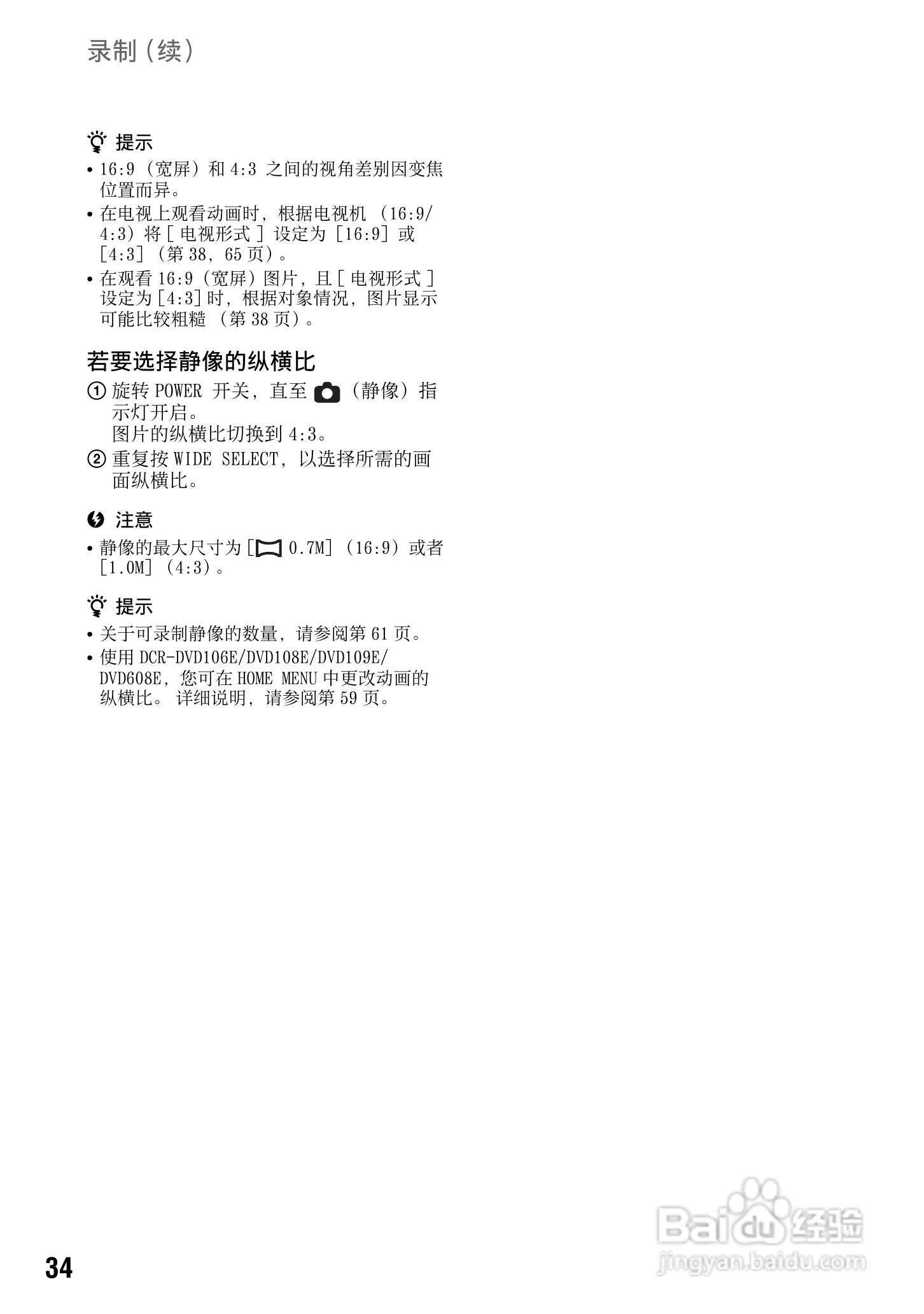 录制（续）

提示

• 16:9（宽屏）和4:3之间的视角差别因变焦位置而异。
• 在电视上观看动画时，根据电视机（16:9/4:3）将[电视形式]设定为[16:9]或[4:3]（第38，65页）。
• 在观看16:9（宽屏）图片，且[电视形式]设定为[4:3]时，根据对象情况，图片显示可能比较粗糙（第38页）。

若要选择静像的纵横比

① 旋转POWER开关，直至（静像）指示灯开启。
图片的纵横比切换到4:3。
② 重复按WIDE SELECT，以选择所需的画面纵横比。

注意

• 静像的最大尺寸为[0.7M]（16:9）或者[1.0M]（4:3）。

提示

• 关于可录制静像的数量，请参阅第61页。
• 使用DCR-DVD106E/DVD108E/DVD109E/DVD608E，您可在HOME MENU中更改动画的纵横比。详细说明，请参阅第59页。

34

Baidu经验
jingyan.baidu.com